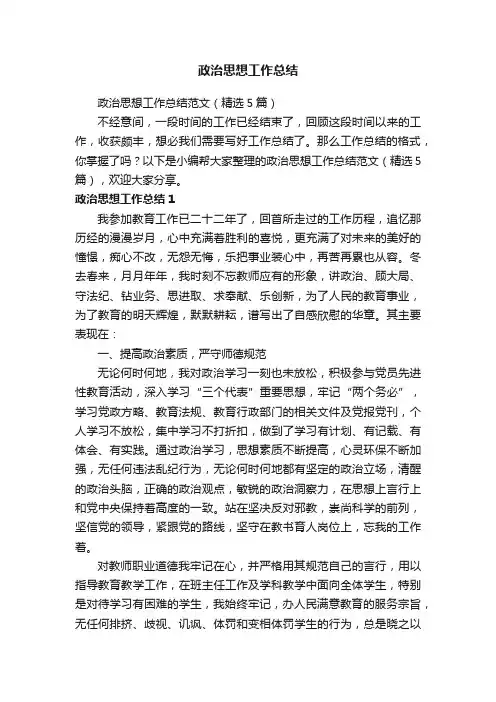 政治思想工作总结

政治思想工作总结范文（精选5篇）

不经意间，一段时间的工作已经结束了，回顾这段时间以来的工作，收获颇丰，想必我们需要写好工作总结了。那么工作总结的格式，你掌握了吗？以下是小编帮大家整理的政治思想工作总结范文（精选5篇），欢迎大家分享。

政治思想工作总结1

我参加教育工作已二十二年了，回首所走过的工作历程，追忆那历经的漫漫岁月，心中充满着胜利的喜悦，更充满了对未来的美好的憧憬，痴心不改，无怨无悔，乐把事业装心中，再苦再累也从容。冬去春来，月月年年，我时刻不忘教师应有的形象，讲政治、顾大局、守法纪、钻业务、思进取、求奉献、乐创新，为了人民的教育事业，为了教育的明天辉煌，默默耕耘，谱写出了自感欣慰的华章。其主要表现在：

一、提高政治素质，严守师德规范

无论何时何地，我对政治学习一刻也未放松，积极参与党员先进性教育活动，深入学习“三个代表”重要思想，牢记“两个务必”，学习党政方略、教育法规、教育行政部门的相关文件及党报党刊，个人学习不放松，集中学习不打折扣，做到了学习有计划、有记载、有体会、有实践。通过政治学习，思想素质不断提高，心灵环保不断加强，无任何违法乱纪行为，无论何时何地都有坚定的政治立场，清醒的政治头脑，正确的政治观点，敏锐的政治洞察力，在思想上言行上和党中央保持着高度的一致。站在坚决反对邪教，崇尚科学的前列，坚信党的领导，紧跟党的路线，坚守在教书育人岗位上，忘我的工作着。

对教师职业道德我牢记在心，并严格用其规范自己的言行，用以指导教育教学工作，在班主任工作及学科教学中面向全体学生，特别是对待学习有困难的学生，我始终牢记，办人民满意教育的服务宗旨，无任何排挤、歧视、讥讽、体罚和变相体罚学生的行为，总是晓之以